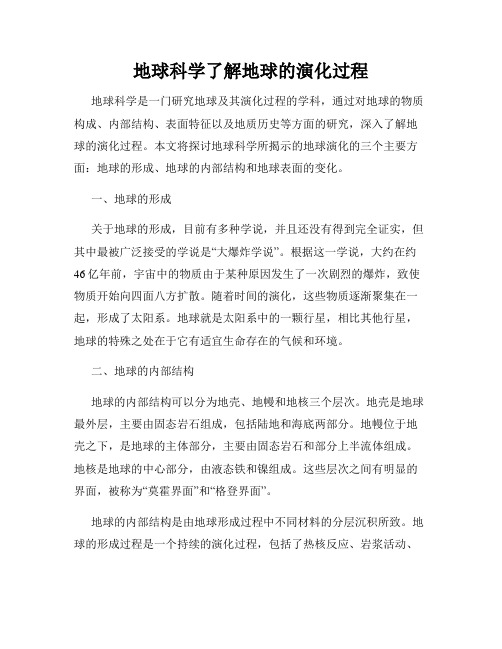 地球科学了解地球的演化过程

地球科学是一门研究地球及其演化过程的学科，通过对地球的物质构成、内部结构、表面特征以及地质历史等方面的研究，深入了解地球的演化过程。本文将探讨地球科学所揭示的地球演化的三个主要方面：地球的形成、地球的内部结构和地球表面的变化。

一、地球的形成

关于地球的形成，目前有多种学说，并且还没有得到完全证实，但其中最被广泛接受的学说是“大爆炸学说”。根据这一学说，大约在约46亿年前，宇宙中的物质由于某种原因发生了一次剧烈的爆炸，致使物质开始向四面八方扩散。随着时间的演化，这些物质逐渐聚集在一起，形成了太阳系。地球就是太阳系中的一颗行星，相比其他行星，地球的特殊之处在于它有适宜生命存在的气候和环境。

二、地球的内部结构

地球的内部结构可以分为地壳、地幔和地核三个层次。地壳是地球最外层，主要由固态岩石组成，包括陆地和海底两部分。地幔位于地壳之下，是地球的主体部分，主要由固态岩石和部分上半流体组成。地核是地球的中心部分，由液态铁和镍组成。这些层次之间有明显的界面，被称为“莫霍界面”和“格登界面”。

地球的内部结构是由地球形成过程中不同材料的分层沉积所致。地球的形成过程是一个持续的演化过程，包括了热核反应、岩浆活动、